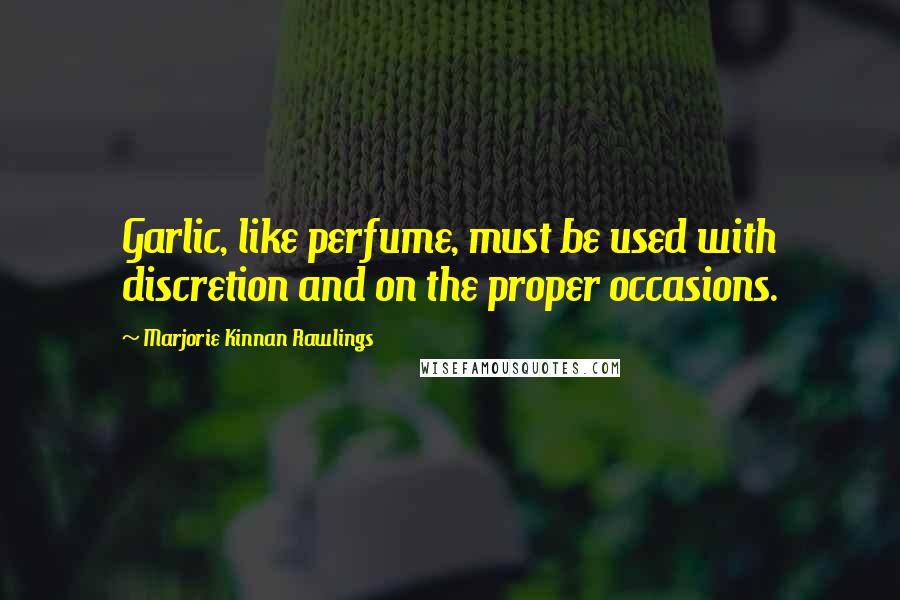 Garlic, like perfume, must be used with discretion and on the proper occasions.

~ Marjorie Kinnan Rawlings

WISEFAMOUSQUOTES.COM